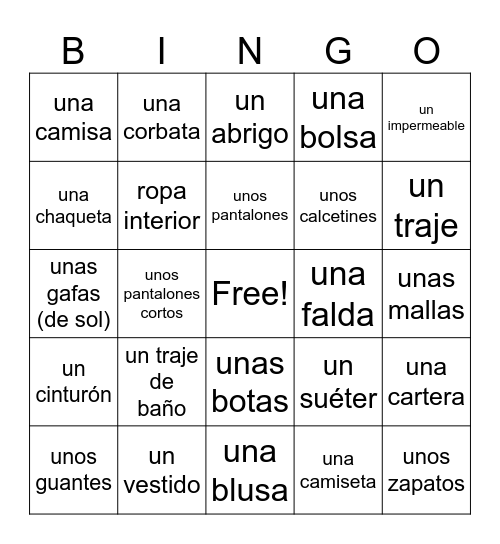 | B | I | N | G | O |
|---|---|---|---|---|
| una camisa | una corbata | un abrigo | una bolsa | un impermeable |
| una chaqueta | ropa interior | unos pantalones | unos calcetines | un traje |
| unas gafas (de sol) | unos pantalones cortos | Free! | una falda | unas mallas |
| un cinturón | un traje de baño | unas botas | un suéter | una cartera |
| unos guantes | un vestido | una blusa | una camiseta | unos zapatos |